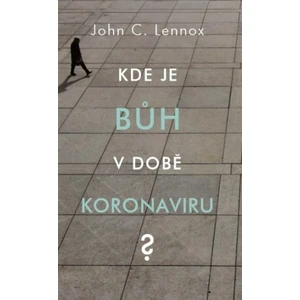 John C. Lennox

KDE JE

BŮH

V DOBĚ

KORONAVIRU

?